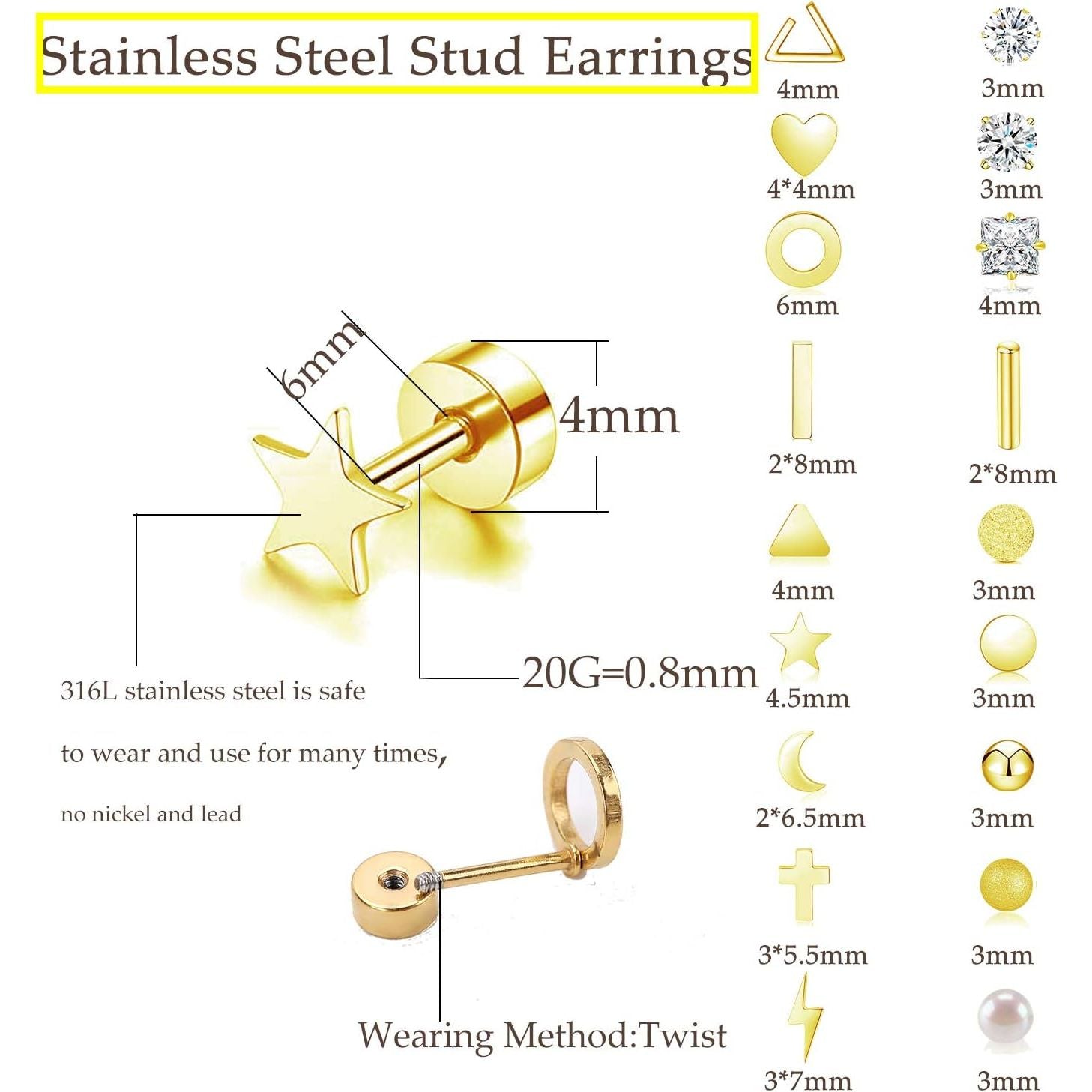 Stainless Steel Stud Earrings

6mm

4mm

20G=0.8mm

316L stainless steel is safe

to wear and use for many times,

no nickel and lead

Wearing Method:Twist

4mm

4*4mm

6mm

2*8mm

4mm

4.5mm

2*6.5mm

3*5.5mm

3*7mm

3mm

3mm

4mm

2*8mm

3mm

3mm

3mm

3mm

3mm